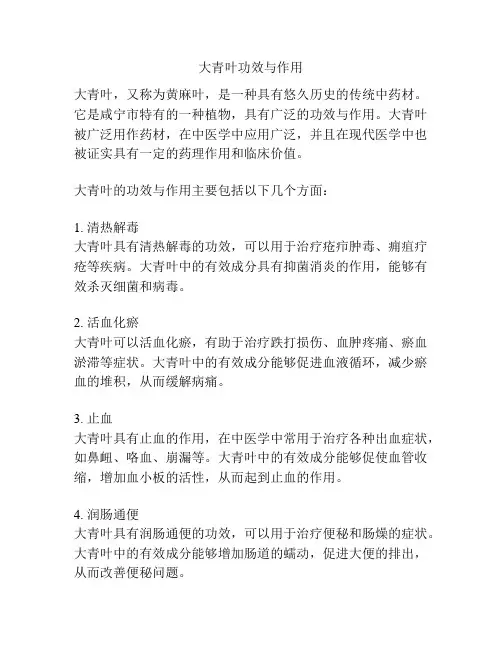 大青叶功效与作用

大青叶，又称为黄麻叶，是一种具有悠久历史的传统中药材。它是咸宁市特有的一种植物，具有广泛的功效与作用。大青叶被广泛用作药材，在中医学中应用广泛，并且在现代医学中也被证实具有一定的药理作用和临床价值。

大青叶的功效与作用主要包括以下几个方面：

1. 清热解毒
大青叶具有清热解毒的功效，可以用于治疗疮疖肿毒、痈疽疔疮等疾病。大青叶中的有效成分具有抑菌消炎的作用，能够有效杀灭细菌和病毒。

2. 活血化瘀
大青叶可以活血化瘀，有助于治疗跌打损伤、血肿疼痛、瘀血淤滞等症状。大青叶中的有效成分能够促进血液循环，减少瘀血的堆积，从而缓解病痛。

3. 止血
大青叶具有止血的作用，在中医学中常用于治疗各种出血症状，如鼻衄、咯血、崩漏等。大青叶中的有效成分能够促使血管收缩，增加血小板的活性，从而起到止血的作用。

4. 润肠通便
大青叶具有润肠通便的功效，可以用于治疗便秘和肠燥的症状。大青叶中的有效成分能够增加肠道的蠕动，促进大便的排出，从而改善便秘问题。